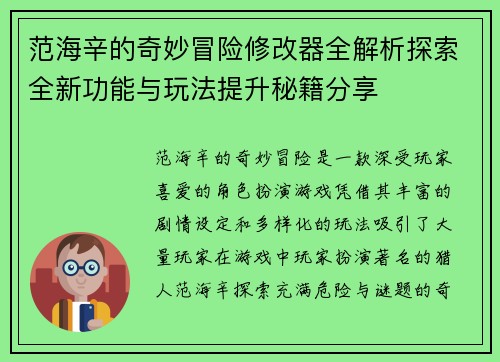 范海辛的奇妙冒险修改器全解析探索全新功能与玩法提升秘籍分享

范海辛的奇妙冒险是一款深受玩家喜爱的角色扮演游戏凭借其丰富的剧情设定和多样化的玩法吸引了大量玩家在游戏中玩家扮演著名的猎人范海辛探索充满危险与谜题的奇